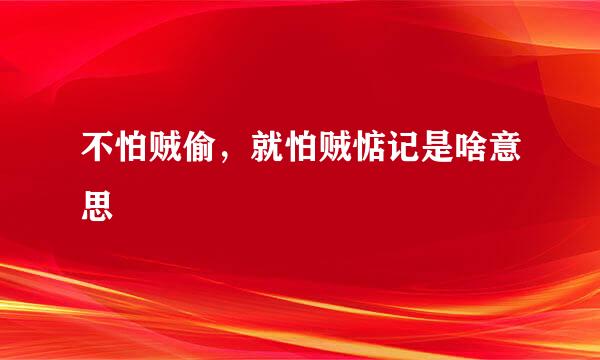 不怕贼偷，就怕贼惦记是啥意思